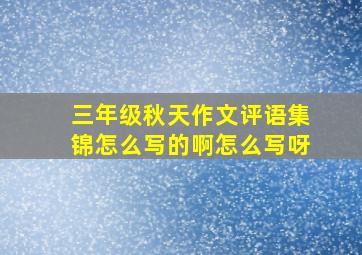 三年级秋天作文评语集锦怎么写的啊怎么写呀